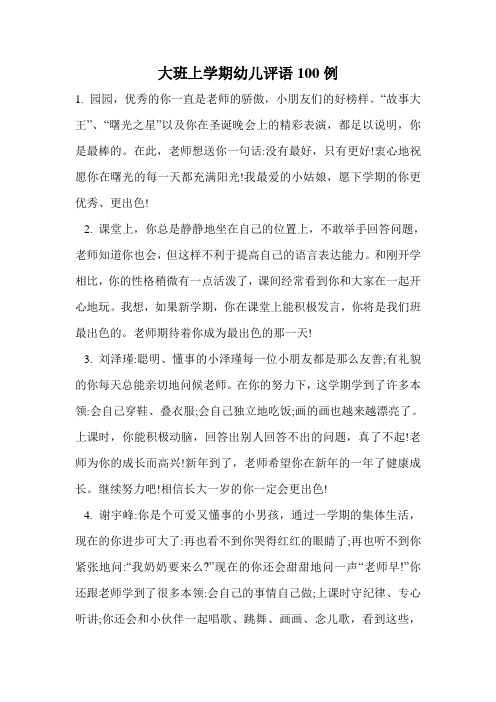 大班上学期幼儿评语 100 例

1. 园园，优秀的你一直是老师的骄傲，小朋友们的好榜样。“故事大王”、“曙光之星”以及你在圣诞晚会上的精彩表演，都足以说明，你是最棒的。在此，老师想送你一句话:没有最好，只有更好!衷心地祝愿你在曙光的每一天都充满阳光!我最爱的小姑娘，愿下学期的你更优秀、更出色!

2. 课堂上，你总是静静地坐在自己的位置上，不敢举手回答问题，老师知道你也会，但这样不利于提高自己的语言表达能力。和刚开学相比，你的性格稍微有一点活泼了，课间经常看到你和大家在一起开心地玩。我想，如果新学期，你在课堂上能积极发言，你将是我们班最出色的。老师期待着你成为最出色的那一天!

3. 刘泽瑾:聪明、懂事的小泽瑾每一位小朋友都是那么友善;有礼貌的你每天总能亲切地问候老师。在你的努力下，这学期学到了许多本领:会自己穿鞋、叠衣服;会自己独立地吃饭;画的画也越来越漂亮了。上课时，你能积极动脑，回答出别人回答不出的问题，真了不起!老师为你的成长而高兴!新年到了，老师希望你在新年的一年了健康成长。继续努力吧!相信长大一岁的你一定会更出色!

4. 谢宇峰:你是个可爱又懂事的小男孩，通过一学期的集体生活，现在的你进步可大了:再也看不到你哭得红红的眼睛了;再也听不到你紧张地问:“我奶奶要来么?”现在的你还会甜甜地问一声“老师早!”你还跟老师学到了很多本领:会自己的事情自己做;上课时守纪律、专心听讲;你还会和小伙伴一起唱歌、跳舞、画画、念儿歌，看到这些，